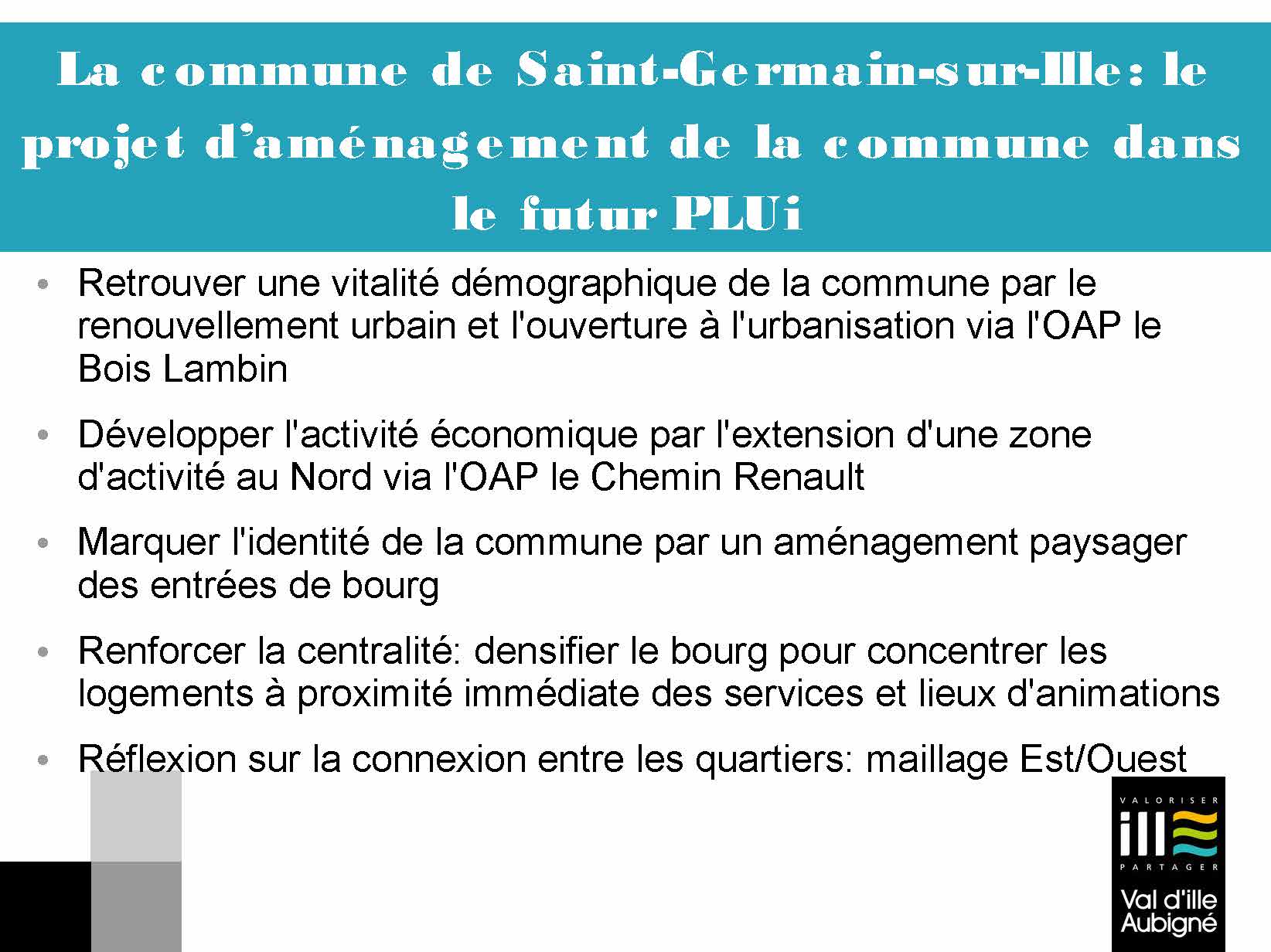 La commune de Saint-Germain-sur-Ille: le projet d'aménagement de la commune dans le futur PLUi

• Retrouver une vitalité démographique de la commune par le renouvellement urbain et l'ouverture à l'urbanisation via l'OAP le Bois Lambin

• Développer l'activité économique par l'extension d'une zone d'activité au Nord via l'OAP le Chemin Renault

• Marquer l'identité de la commune par un aménagement paysager des entrées de bourg

• Renforcer la centralité: densifier le bourg pour concentrer les logements à proximité immédiate des services et lieux d'animations

• Réflexion sur la connexion entre les quartiers: maillage Est/Ouest

VALORISER
ill
PARTAGER
Val d'ille Aubigné